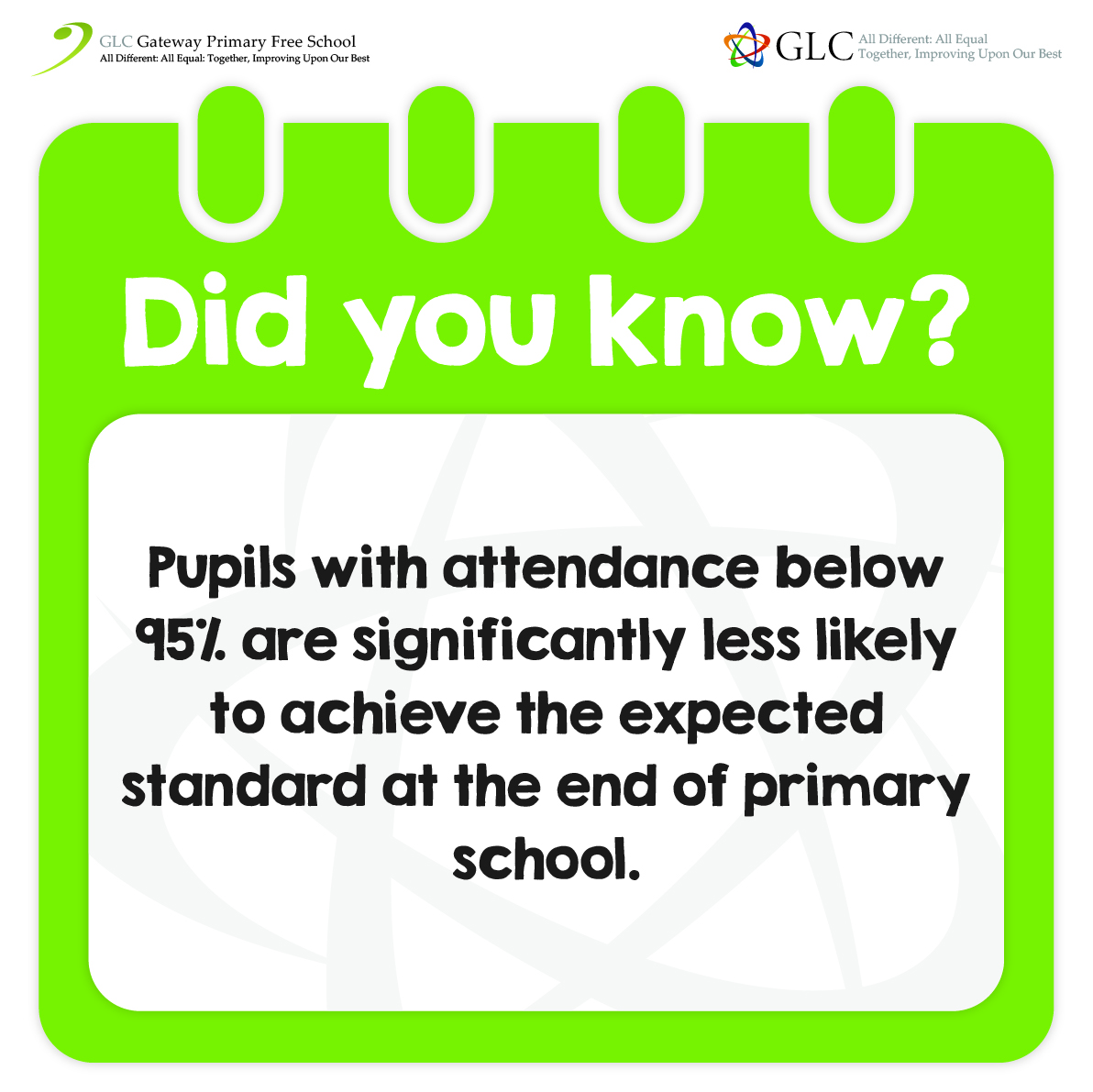 GLC Gateway Primary Free School
All Different: All Equal: Together, Improving Upon Our Best

GLC
All Different: All Equal
Together, Improving Upon Our Best

Did you know?

Pupils with attendance below 95% are significantly less likely to achieve the expected standard at the end of primary school.